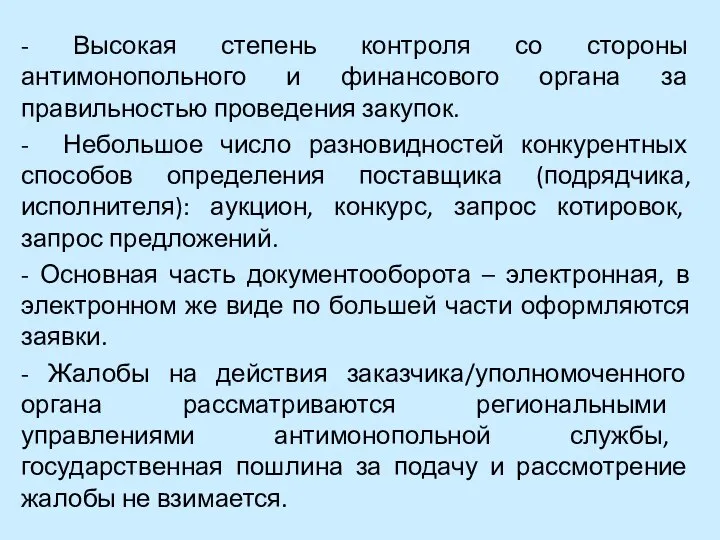 - Высокая степень контроля со стороны антимонопольного и финансового органа за правильностью проведения закупок.

- Небольшое число разновидностей конкурентных способов определения поставщика (подрядчика, исполнителя): аукцион, конкурс, запрос котировок, запрос предложений.

- Основная часть документооборота – электронная, в электронном же виде по большей части оформляются заявки.

- Жалобы на действия заказчика/уполномоченного органа рассматриваются региональными управлениями антимонопольной службы, государственная пошлина за подачу и рассмотрение жалобы не взимается.